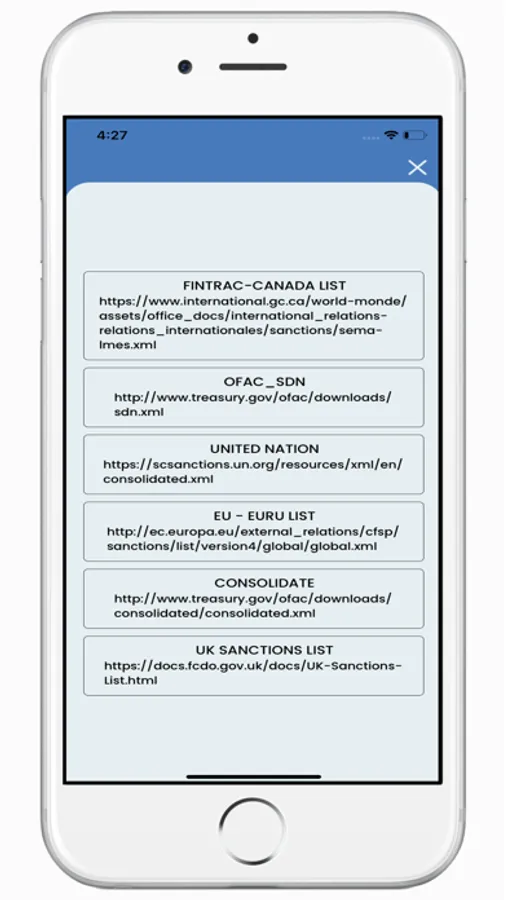 4:27

FINTRAC-CANADA LIST
https://www.international.gc.ca/world-monde/assets/office_docs/international_relations-relations_internationales/sanctions/sema-lmes.xml

OFAC_SDN
http://www.treasury.gov/ofac/downloads/sdn.xml

UNITED NATION
https://scsanctions.un.org/resources/xml/en/consolidated.xml

EU - EURU LIST
http://ec.europa.eu/external_relations/cfsp/sanctions/list/version4/global/global.xml

CONSOLIDATE
http://www.treasury.gov/ofac/downloads/consolidated/consolidated.xml

UK SANCTIONS LIST
https://docs.fcdo.gov.uk/docs/UK-Sanctions-List.html